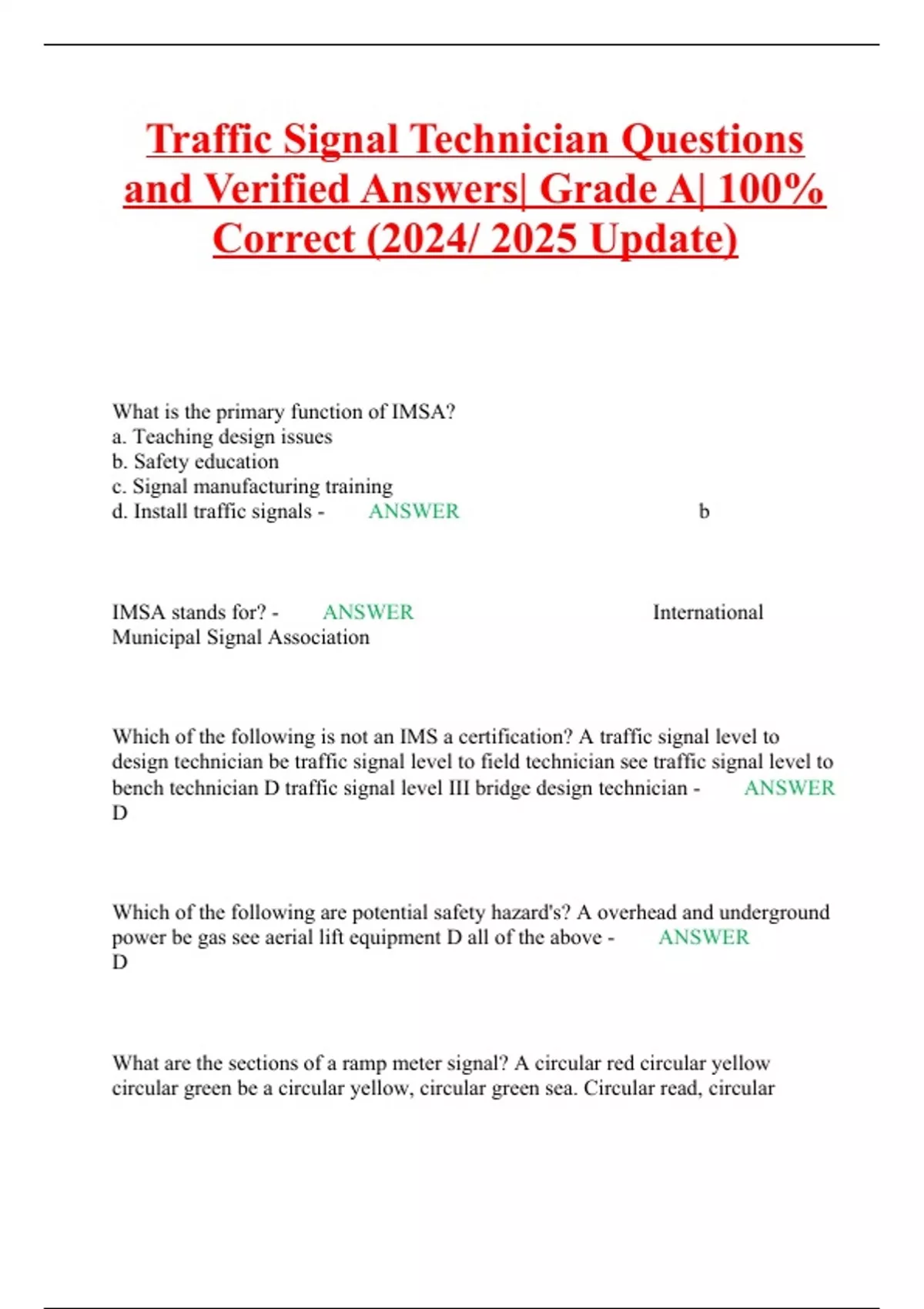 Traffic Signal Technician Questions and Verified Answers| Grade A| 100% Correct (2024/ 2025 Update)

What is the primary function of IMSA?
a. Teaching design issues
b. Safety education
c. Signal manufacturing training
d. Install traffic signals - ANSWER b

IMSA stands for? - ANSWER International Municipal Signal Association

Which of the following is not an IMS a certification? A traffic signal level to design technician be traffic signal level to field technician see traffic signal level to bench technician D traffic signal level III bridge design technician - ANSWER D

Which of the following are potential safety hazard's? A overhead and underground power be gas see aerial lift equipment D all of the above - ANSWER D

What are the sections of a ramp meter signal? A circular red circular yellow circular green be a circular yellow, circular green sea. Circular read, circular